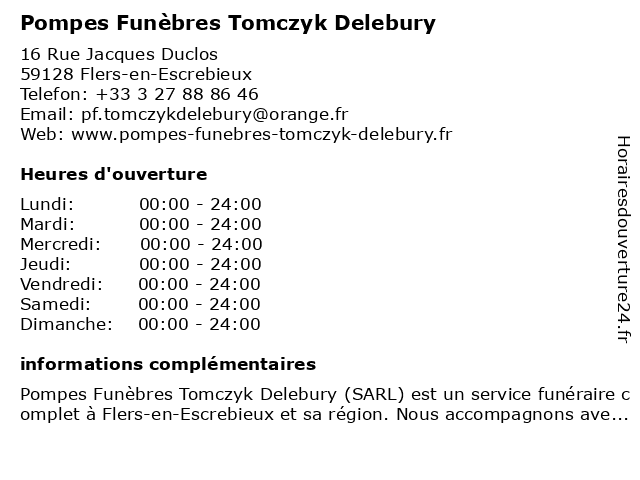 Pompes Funèbres Tomczyk Delebury

16 Rue Jacques Duclos
59128 Flers-en-Escrebieux
Telefon: +33 3 27 88 86 46
Email: pf.tomczykdelebury@orange.fr
Web: www.pompes-funebres-tomczyk-delebury.fr

Heures d'ouverture

| | |
|---|---|
| Lundi: | 00:00 - 24:00 |
| Mardi: | 00:00 - 24:00 |
| Mercredi: | 00:00 - 24:00 |
| Jeudi: | 00:00 - 24:00 |
| Vendredi: | 00:00 - 24:00 |
| Samedi: | 00:00 - 24:00 |
| Dimanche: | 00:00 - 24:00 |

informations complémentaires

Pompes Funèbres Tomczyk Delebury (SARL) est un service funéraire complet à Flers-en-Escrebieux et sa région. Nous accompagnons ave...

Horairesdouverture24.fr